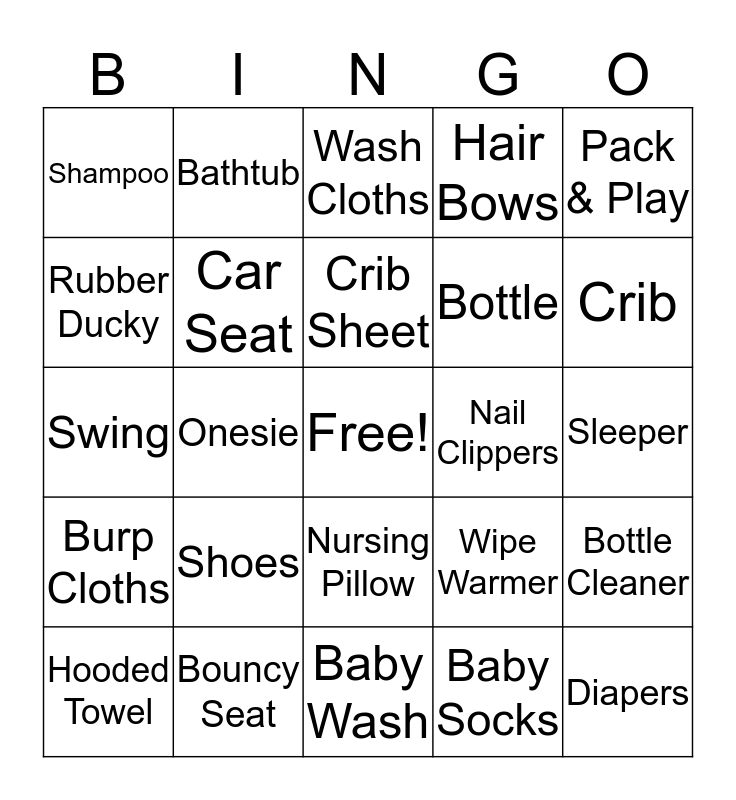 | B | I | N | G | O |
|---|---|---|---|---|
| Shampoo | Bathtub | Wash Cloths | Hair Bows | Pack & Play |
| Rubber Ducky | Car Seat | Crib Sheet | Bottle | Crib |
| Swing | Onesie | Free! | Nail Clippers | Sleeper |
| Burp Cloths | Shoes | Nursing Pillow | Wipe Warmer | Bottle Cleaner |
| Hooded Towel | Bouncy Seat | Baby Wash | Baby Socks | Diapers |